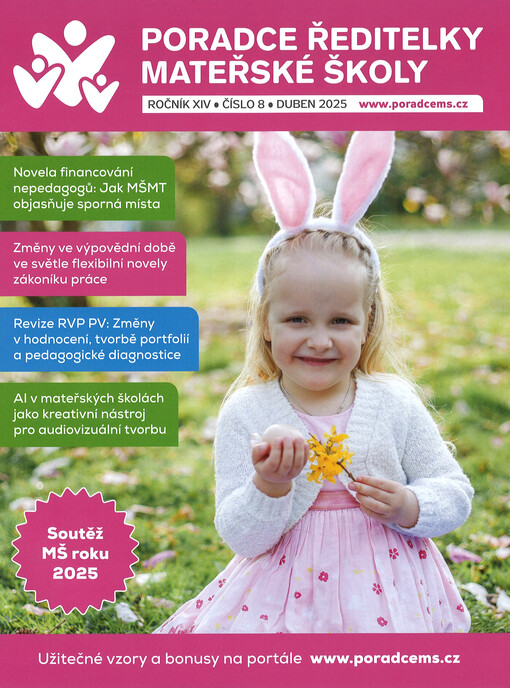 PORADCE ŘEDITELKY MATEŘSKÉ ŠKOLY

ROČNÍK XIV • ČÍSLO 8 • DUBEN 2025 www.poradcems.cz

Novela financování nepedagogů: Jak MŠMT objasňuje sporná místa

Změny ve výpovědní době ve světle flexibilní novely zákoníku práce

Revize RVP PV: Změny v hodnocení, tvorbě portfolií a pedagogické diagnostice

AI v mateřských školách jako kreativní nástroj pro audiovizuální tvorbu

Soutěž MŠ roku 2025

Užitečné vzory a bonusy na portále www.poradcems.cz